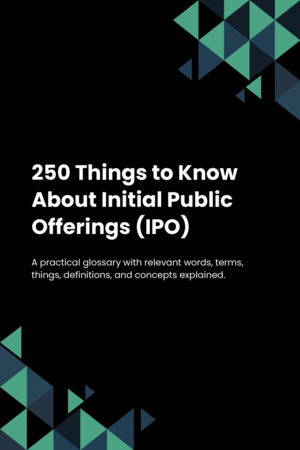 250 Things to Know About Initial Public Offerings (IPO)

A practical glossary with relevant words, terms, things, definitions, and concepts explained.